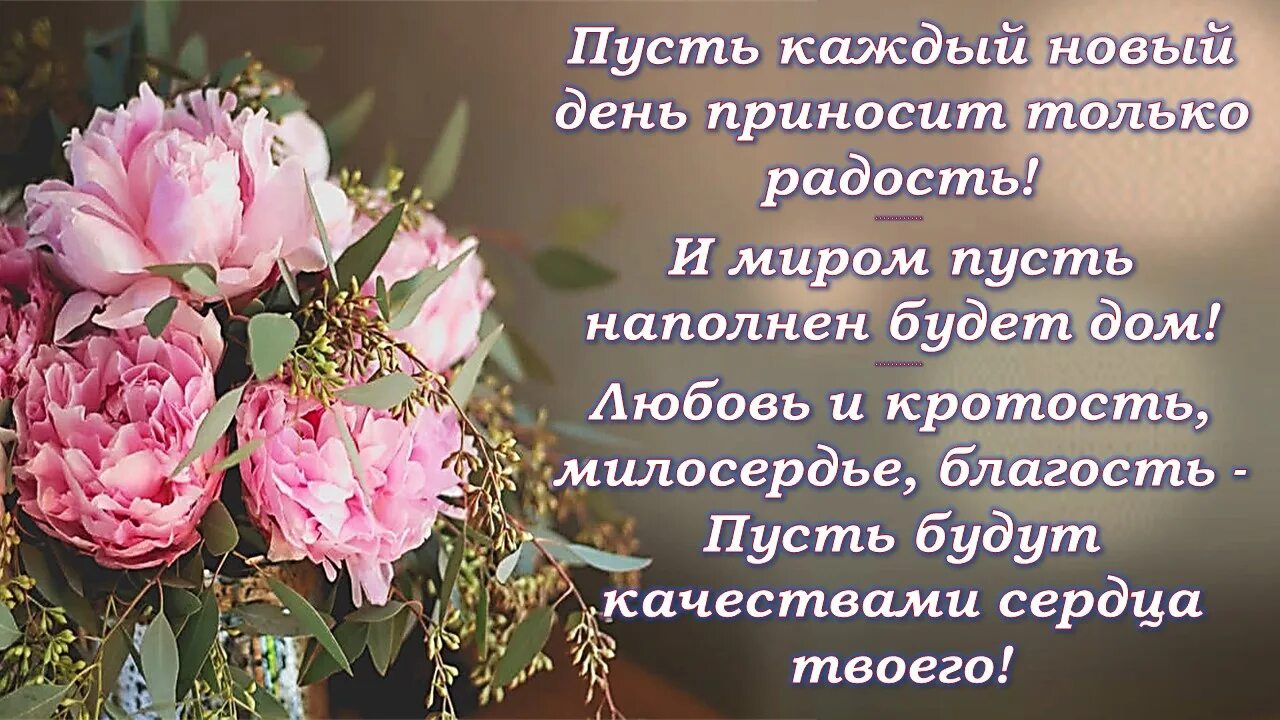 Пусть каждый новый день приносит только радость!

И миром пусть наполнен будет дом!

Любовь и кротость, милосердье, благость - Пусть будут качествами сердца твоего!